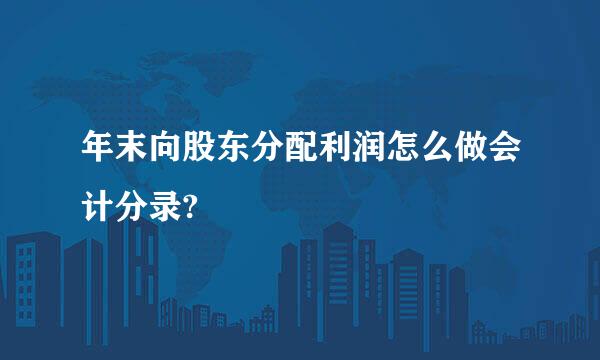 年末向股东分配利润怎么做会计分录?